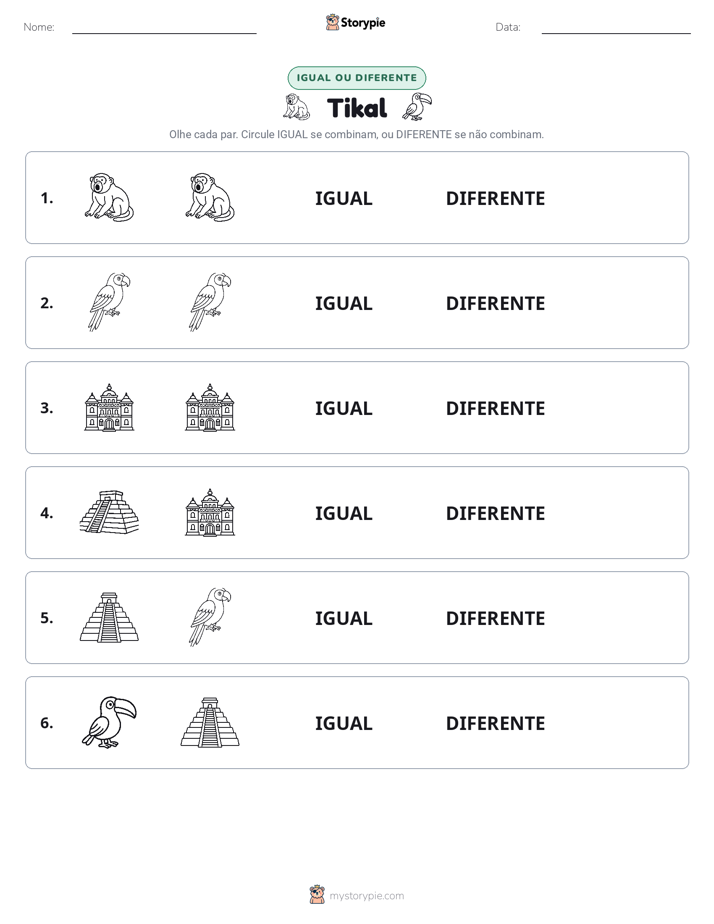 Nome: ____ Storypie Data: ____

IGUAL OU DIFERENTE

Tikal

Olhe cada par. Circule IGUAL se combinam, ou DIFERENTE se não combinam.

1. IGUAL DIFERENTE

2. IGUAL DIFERENTE

3. IGUAL DIFERENTE

4. IGUAL DIFERENTE

5. IGUAL DIFERENTE

6. IGUAL DIFERENTE

mystorypie.com